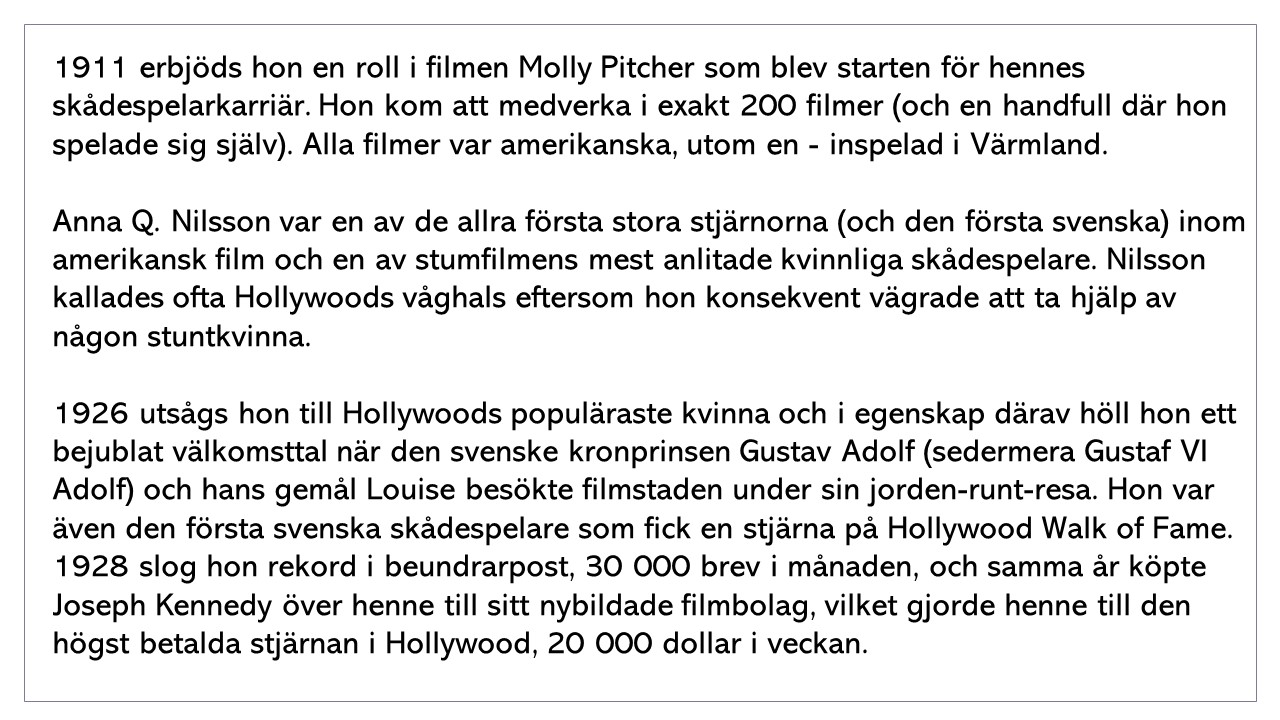 1911 erbjöds hon en roll i filmen Molly Pitcher som blev starten för hennes skådespelarkarriär. Hon kom att medverka i exakt 200 filmer (och en handfull där hon spelade sig själv). Alla filmer var amerikanska, utom en - inspelad i Värmland.

Anna Q. Nilsson var en av de allra första stora stjärnorna (och den första svenska) inom amerikansk film och en av stumfilmens mest anlitade kvinnliga skådespelare. Nilsson kallades ofta Hollywoods våghals eftersom hon konsekvent vägrade att ta hjälp av någon stuntkvinna.

1926 utsågs hon till Hollywoods populäraste kvinna och i egenskap därav höll hon ett bejublat välkomsttal när den svenske kronprinsen Gustav Adolf (sedermera Gustaf VI Adolf) och hans gemål Louise besökte filmstaden under sin jorden-runt-resa. Hon var även den första svenska skådespelare som fick en stjärna på Hollywood Walk of Fame. 1928 slog hon rekord i beundrarpost, 30 000 brev i månaden, och samma år köpte Joseph Kennedy över henne till sitt nybildade filmbolag, vilket gjorde henne till den högst betalda stjärnan i Hollywood, 20 000 dollar i veckan.